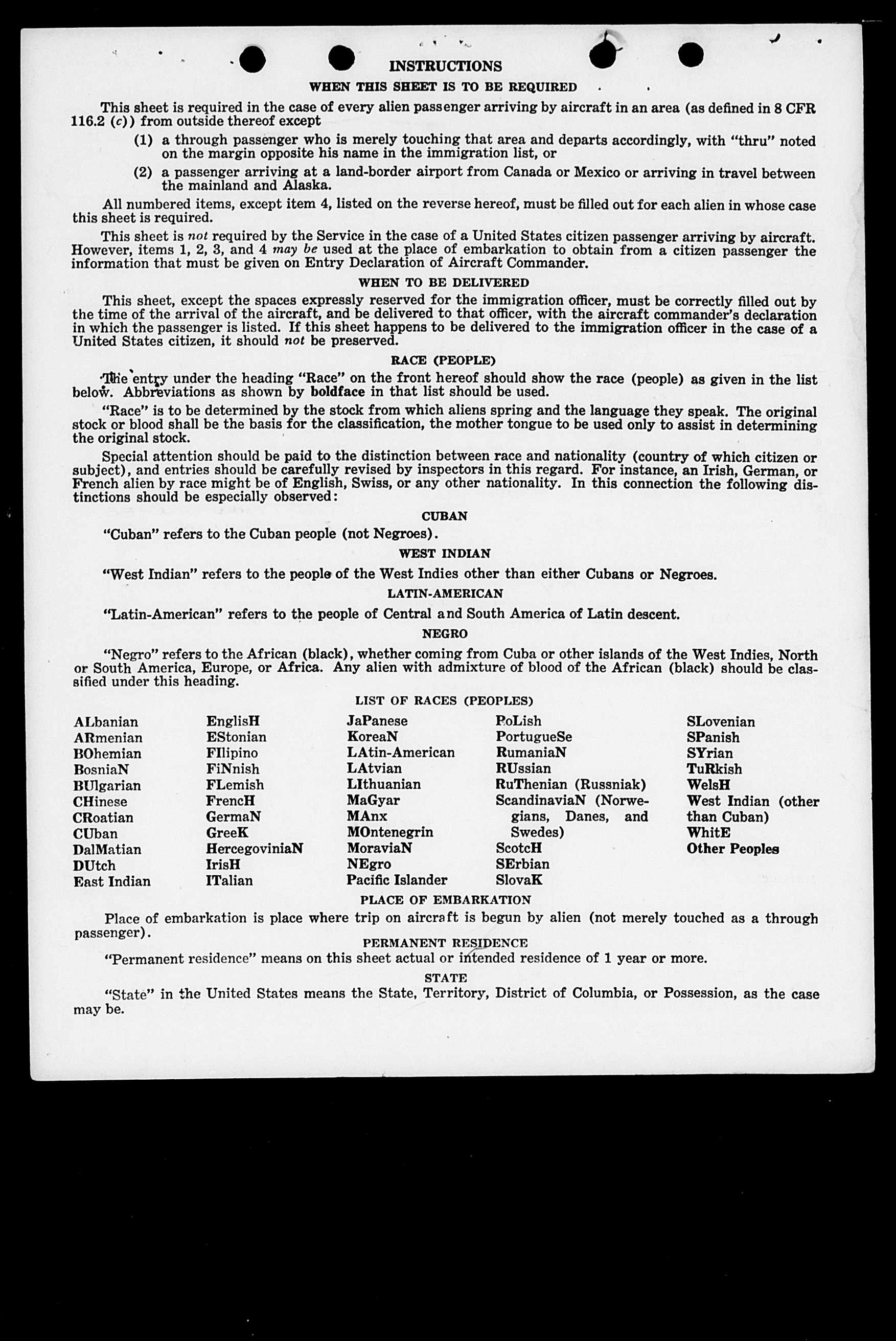 INSTRUCTIONS

WHEN THIS SHEET IS TO BE REQUIRED

This sheet is required in the case of every alien passenger arriving by aircraft in an area (as defined in 8 CFR 116.2 (c)) from outside thereof except

(1) a through passenger who is merely touching that area and departs accordingly, with "thru" noted on the margin opposite his name in the immigration list, or

(2) a passenger arriving at a land-border airport from Canada or Mexico or arriving in travel between the mainland and Alaska.

All numbered items, except item 4, listed on the reverse hereof, must be filled out for each alien in whose case this sheet is required.

This sheet is not required by the Service in the case of a United States citizen passenger arriving by aircraft. However, items 1, 2, 3, and 4 may be used at the place of embarkation to obtain from a citizen passenger the information that must be given on Entry Declaration of Aircraft Commander.

WHEN TO BE DELIVERED

This sheet, except the spaces expressly reserved for the immigration officer, must be correctly filled out by the time of the arrival of the aircraft, and be delivered to that officer, with the aircraft commander's declaration in which the passenger is listed. If this sheet happens to be delivered to the immigration officer in the case of a United States citizen, it should not be preserved.

RACE (PEOPLE)

The entry under the heading "Race" on the front hereof should show the race (people) as given in the list below. Abbreviations as shown by boldface in that list should be used.

"Race" is to be determined by the stock from which aliens spring and the language they speak. The original stock or blood shall be the basis for the classification, the mother tongue to be used only to assist in determining the original stock.

Special attention should be paid to the distinction between race and nationality (country of which citizen or subject), and entries should be carefully revised by inspectors in this regard. For instance, an Irish, German, or French alien by race might be of English, Swiss, or any other nationality. In this connection the following distinctions should be especially observed:

CUBAN

"Cuban" refers to the Cuban people (not Negroes).

WEST INDIAN

"West Indian" refers to the people of the West Indies other than either Cubans or Negroes.

LATIN-AMERICAN

"Latin-American" refers to the people of Central and South America of Latin descent.

NEGRO

"Negro" refers to the African (black), whether coming from Cuba or other islands of the West Indies, North or South America, Europe, or Africa. Any alien with admixture of blood of the African (black) should be classified under this heading.

LIST OF RACES (PEOPLES)

ALbanian
ARmenian
BOhemian
BosniaN
BUlgarian
CHinese
CRoatian
CUban
DalMatian
DUtch
East Indian

EnglisH
EStonian
FIlipino
FiNnish
FLemish
FrencH
GermaN
GreeK
HercegoviniaN
IrisH
ITalian

JaPanese
KoreaN
LAtin-American
LAtvian
LIthuanian
MaGyar
MAnx
MOntenegrin
MoraviaN
NEgro
Pacific Islander

PoLish
PortugueSe
RumaniaN
RUssian
RuThenian (Russniak)
ScandinaviaN (Norwegians, Danes, and Swedes)
ScotcH
SErbian
SlovaK

SLovenian
SPanish
SYrian
TuRkish
WelsH
West Indian (other than Cuban)
WhitE
Other Peoples

PLACE OF EMBARKATION

Place of embarkation is place where trip on aircraft is begun by alien (not merely touched as a through passenger).

PERMANENT RESIDENCE

"Permanent residence" means on this sheet actual or intended residence of 1 year or more.

STATE

"State" in the United States means the State, Territory, District of Columbia, or Possession, as the case may be.